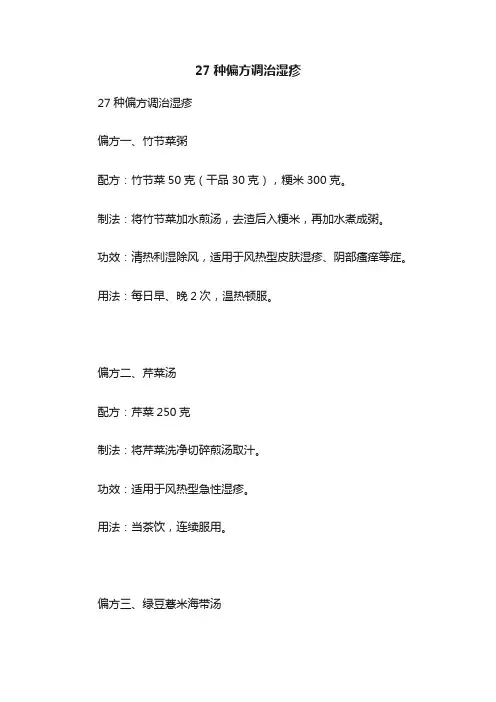 27 种偏方调治湿疹

27 种偏方调治湿疹

偏方一、竹节菜粥

配方：竹节菜 50 克（干品 30 克），粳米 300 克。

制法：将竹节菜加水煎汤，去渣后入粳米，再加水煮成粥。

功效：清热利湿除风，适用于风热型皮肤湿疹、阴部瘙痒等症。

用法：每日早、晚 2 次，温热顿服。

偏方二、芹菜汤

配方：芹菜 250 克

制法：将芹菜洗净切碎煎汤取汁。

功效：适用于风热型急性湿疹。

用法：当茶饮，连续服用。

偏方三、绿豆薏米海带汤